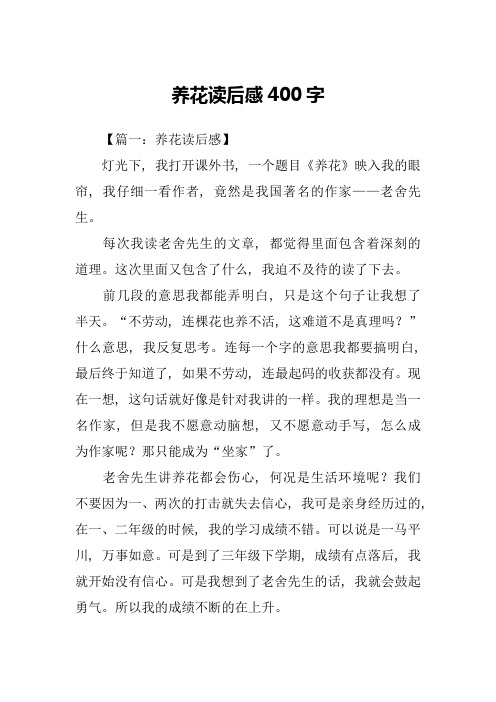 养花读后感 400 字

【篇一：养花读后感】

灯光下，我打开课外书，一个题目《养花》映入我的眼帘，我仔细一看作者，竟然是我国著名的作家——老舍先生。

每次我读老舍先生的文章，都觉得里面包含着深刻的道理。这次里面又包含了什么，我迫不及待的读了下去。

前几段的意思我都能弄明白，只是这个句子让我想了半天。“不劳动，连棵花也养不活，这难道不是真理吗？”什么意思，我反复思考。连每一个字的意思我都要搞明白，最后终于知道了，如果不劳动，连最起码的收获都没有。现在一想，这句话就好像是针对我讲的一样。我的理想是当一名作家，但是我不愿意动脑想，又不愿意动手写，怎么成为作家呢？那只能成为“坐家”了。

老舍先生讲养花都会伤心，何况是生活环境呢？我们不要因为一、两次的打击就失去信心，我可是亲身经历过的，在一、二年级的时候，我的学习成绩不错。可以说是一马平川，万事如意。可是到了三年级下学期，成绩有点落后，我就开始没有信心。可是我想到了老舍先生的话，我就会鼓起勇气。所以我的成绩不断的在上升。